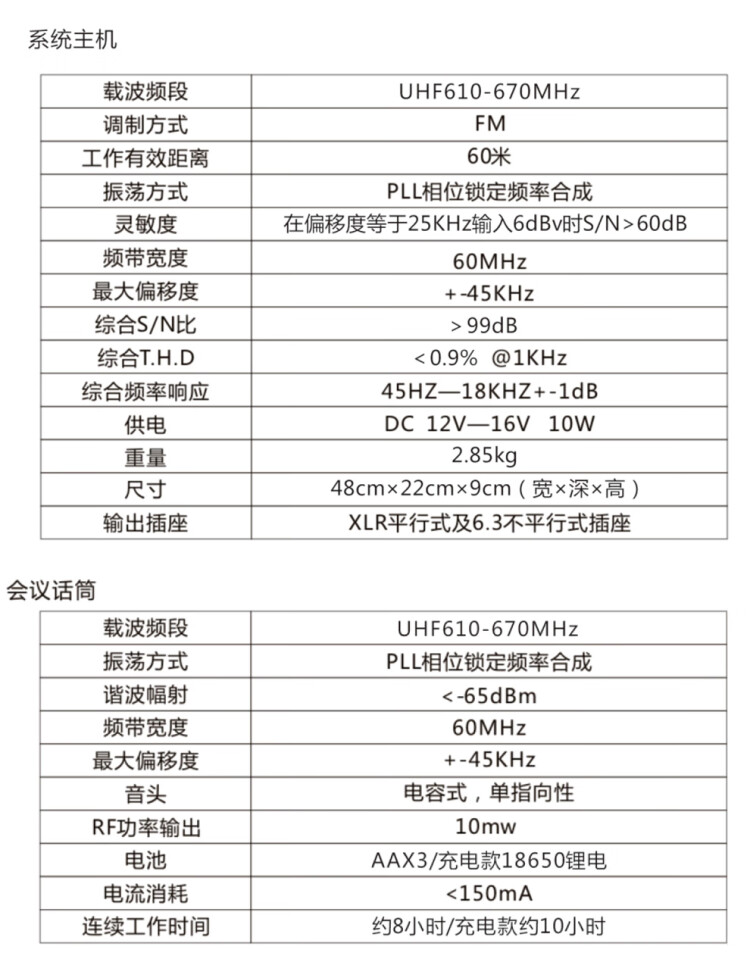 系统主机

| 载波频段 | UHF610-670MHz |
|---|---|
| 调制方式 | FM |
| 工作有效距离 | 60米 |
| 振荡方式 | PLL相位锁定频率合成 |
| 灵敏度 | 在偏移度等于25KHz输入6dBv时S/N>60dB |
| 频带宽度 | 60MHz |
| 最大偏移度 | +-45KHz |
| 综合S/N比 | >99dB |
| 综合T.H.D | <0.9% @1KHz |
| 综合频率响应 | 45HZ—18KHZ+-1dB |
| 供电 | DC 12V—16V 10W |
| 重量 | 2.85kg |
| 尺寸 | 48cm×22cm×9cm（宽×深×高） |
| 输出插座 | XLR平行式及6.3不平行式插座 |

会议话筒

| 载波频段 | UHF610-670MHz |
|---|---|
| 振荡方式 | PLL相位锁定频率合成 |
| 谐波幅射 | <-65dBm |
| 频带宽度 | 60MHz |
| 最大偏移度 | +-45KHz |
| 音头 | 电容式，单指向性 |
| RF功率输出 | 10mw |
| 电池 | AAX3/充电款18650锂电 |
| 电流消耗 | <150mA |
| 连续工作时间 | 约8小时/充电款约10小时 |